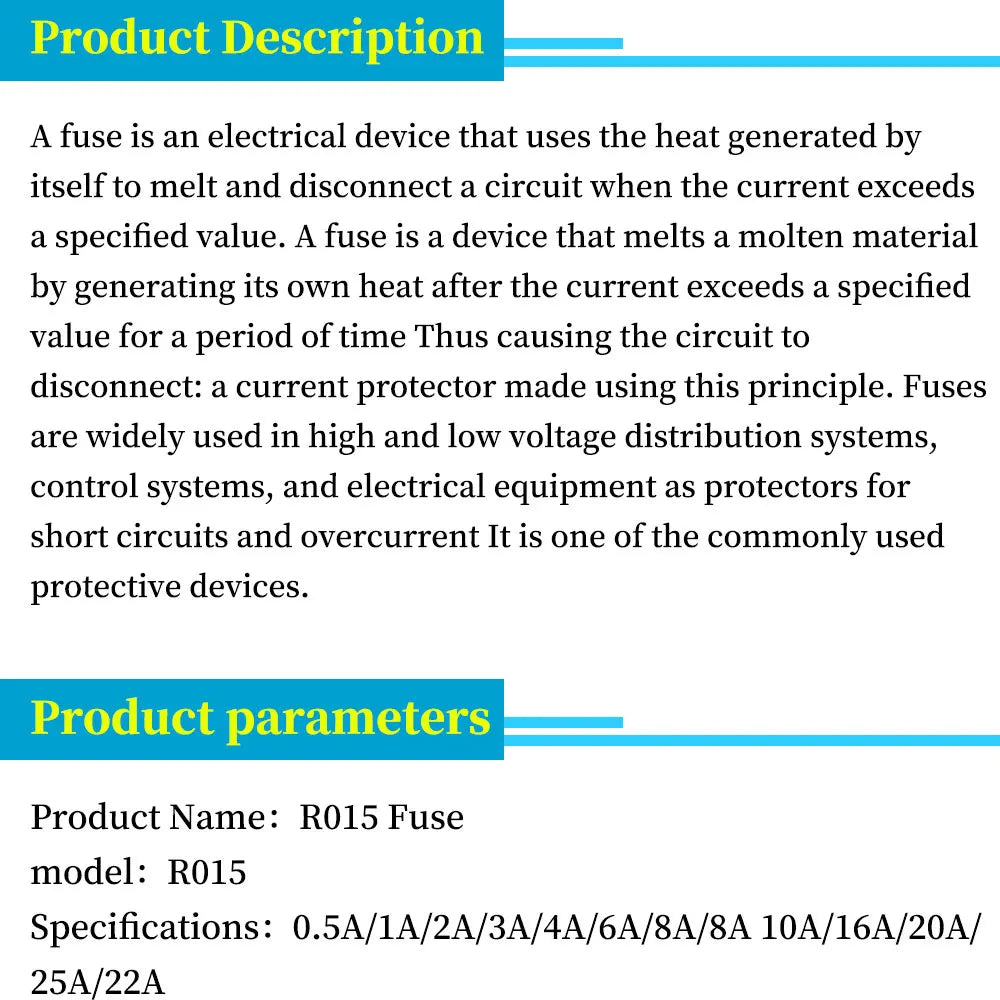 Product Description

A fuse is an electrical device that uses the heat generated by itself to melt and disconnect a circuit when the current exceeds a specified value. A fuse is a device that melts a molten material by generating its own heat after the current exceeds a specified value for a period of time Thus causing the circuit to disconnect: a current protector made using this principle. Fuses are widely used in high and low voltage distribution systems, control systems, and electrical equipment as protectors for short circuits and overcurrent It is one of the commonly used protective devices.

Product parameters

Product Name：R015 Fuse
model：R015
Specifications：0.5A/1A/2A/3A/4A/6A/8A/8A 10A/16A/20A/25A/22A